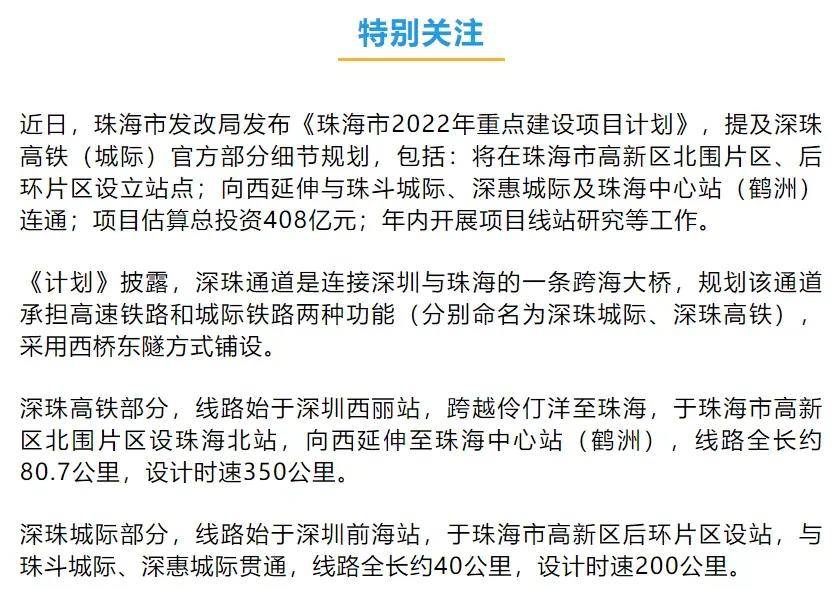 特别关注

近日，珠海市发改局发布《珠海市2022年重点建设项目计划》，提及深珠高铁（城际）官方部分细节规划，包括：将在珠海市高新区北围片区、后环片区设立站点；向西延伸与珠斗城际、深惠城际及珠海中心站（鹤洲）连通；项目估算总投资408亿元；年内开展项目线站研究等工作。

《计划》披露，深珠通道是连接深圳与珠海的一条跨海大桥，规划该通道承担高速铁路和城际铁路两种功能（分别命名为深珠城际、深珠高铁），采用西桥东隧方式铺设。

深珠高铁部分，线路始于深圳西丽站，跨越伶仃洋至珠海，于珠海市高新区北围片区设珠海北站，向西延伸至珠海中心站（鹤洲），线路全长约80.7公里，设计时速350公里。

深珠城际部分，线路始于深圳前海站，于珠海市高新区后环片区设站，与珠斗城际、深惠城际贯通，线路全长约40公里，设计时速200公里。